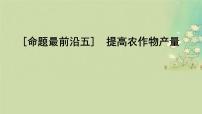 ［命题最前沿五］　提高农作物产量